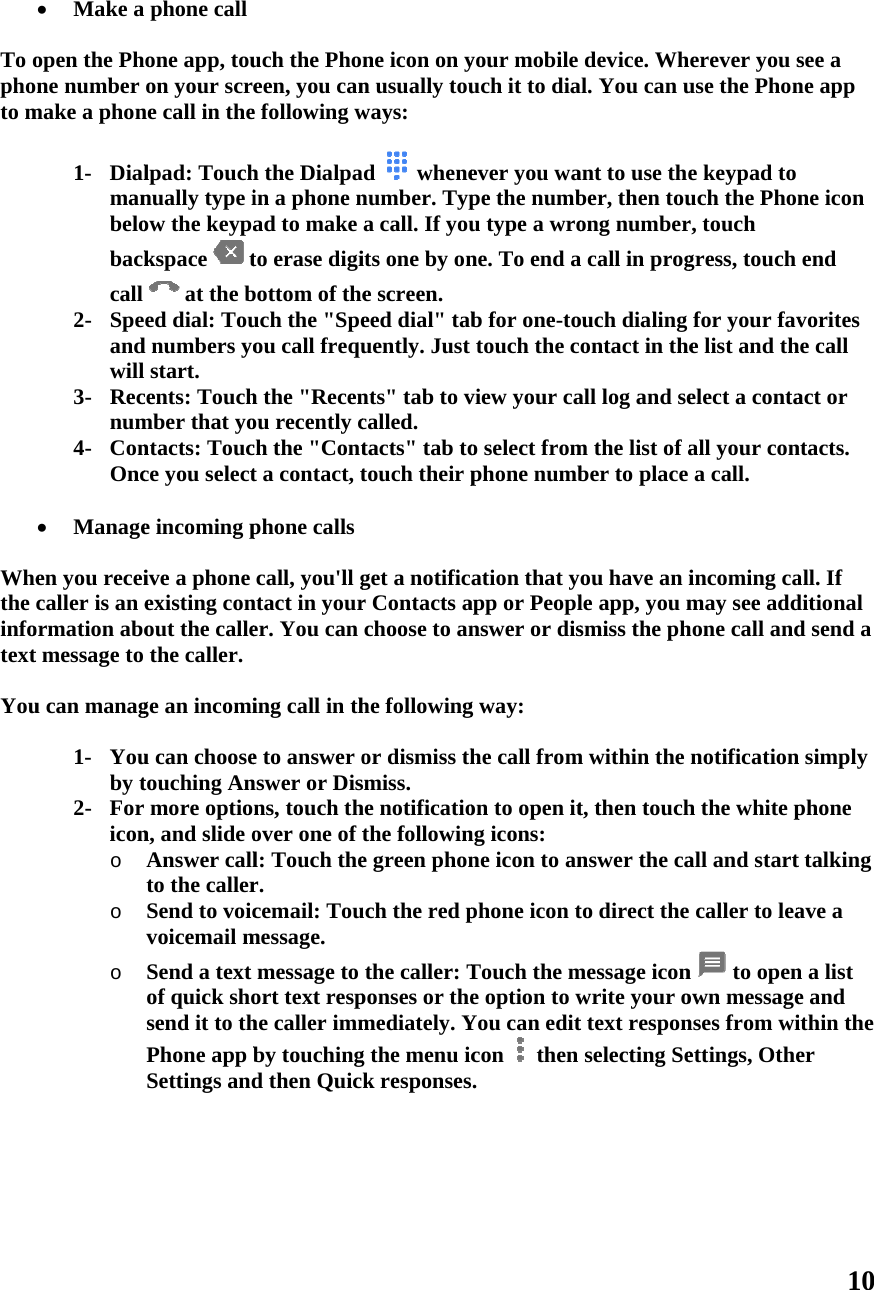 • Make a phone call

To open the Phone app, touch the Phone icon on your mobile device. Wherever you see a phone number on your screen, you can usually touch it to dial. You can use the Phone app to make a phone call in the following ways:

1- Dialpad: Touch the Dialpad whenever you want to use the keypad to manually type in a phone number. Type the number, then touch the Phone icon below the keypad to make a call. If you type a wrong number, touch backspace to erase digits one by one. To end a call in progress, touch end call at the bottom of the screen.
2- Speed dial: Touch the "Speed dial" tab for one-touch dialing for your favorites and numbers you call frequently. Just touch the contact in the list and the call will start.
3- Recents: Touch the "Recents" tab to view your call log and select a contact or number that you recently called.
4- Contacts: Touch the "Contacts" tab to select from the list of all your contacts. Once you select a contact, touch their phone number to place a call.

• Manage incoming phone calls

When you receive a phone call, you'll get a notification that you have an incoming call. If the caller is an existing contact in your Contacts app or People app, you may see additional information about the caller. You can choose to answer or dismiss the phone call and send a text message to the caller.

You can manage an incoming call in the following way:

1- You can choose to answer or dismiss the call from within the notification simply by touching Answer or Dismiss.
2- For more options, touch the notification to open it, then touch the white phone icon, and slide over one of the following icons:
o Answer call: Touch the green phone icon to answer the call and start talking to the caller.
o Send to voicemail: Touch the red phone icon to direct the caller to leave a voicemail message.
o Send a text message to the caller: Touch the message icon to open a list of quick short text responses or the option to write your own message and send it to the caller immediately. You can edit text responses from within the Phone app by touching the menu icon then selecting Settings, Other Settings and then Quick responses.

10